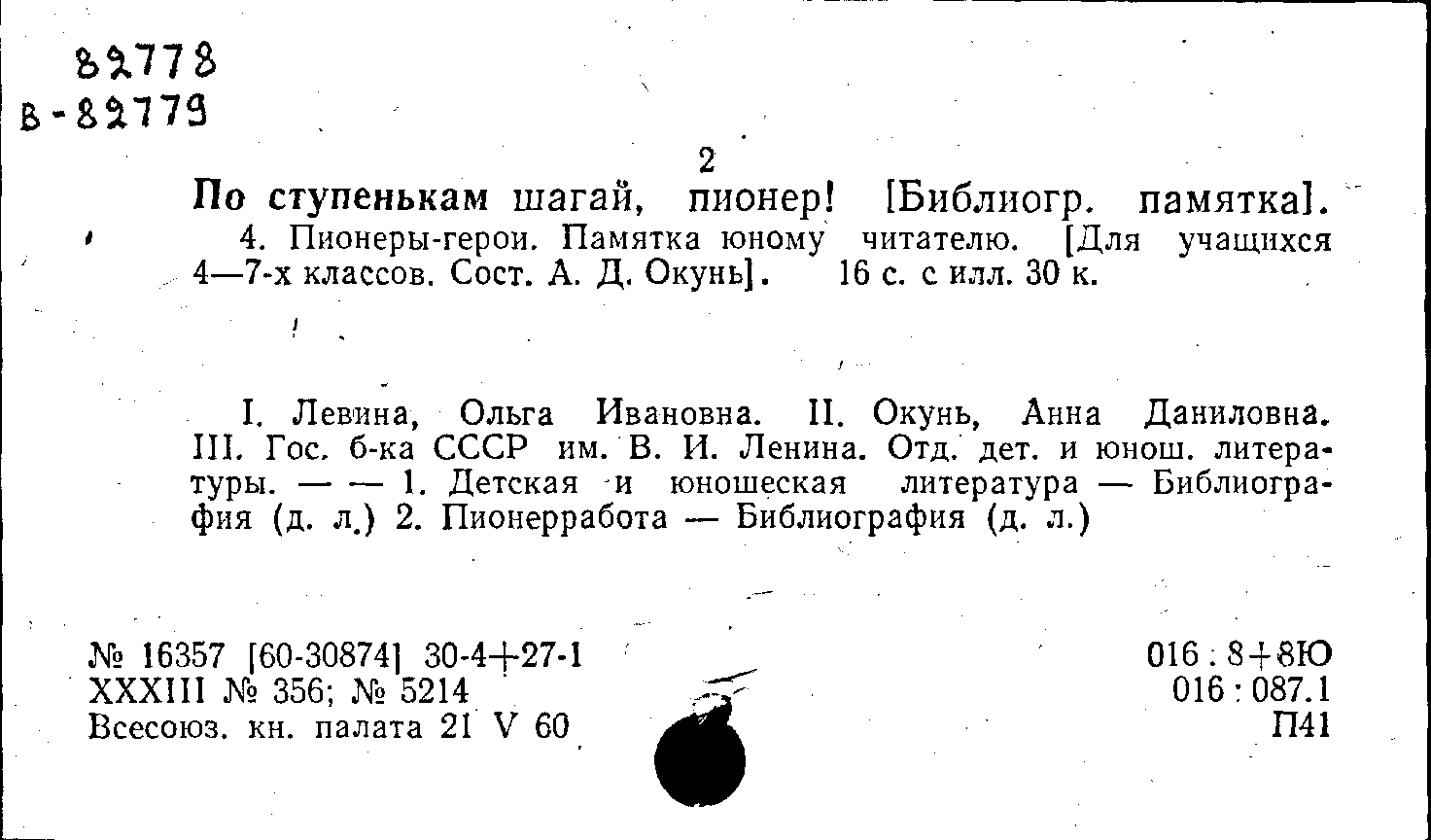 82778
В-82779

2

По ступенькам шагай, пионер! [Библиогр. памятка]. 4. Пионеры-герои. Памятка юному читателю. [Для учащихся 4—7-х классов. Сост. А. Д. Окунь]. 16 с. с илл. 30 к.

I. Левина, Ольга Ивановна. II. Окунь, Анна Даниловна. III. Гос. б-ка СССР им. В. И. Ленина. Отд. дет. и юнош. литературы. — — 1. Детская и юношеская литература — Библиография (д. л.) 2. Пионерработа — Библиография (д. л.)

№ 16357 [60-30874] 30-4+27-1
XXXIII № 356; № 5214
Всесоюз. кн. палата 21 V 60

016 : 8+8Ю
016 : 087.1
П41